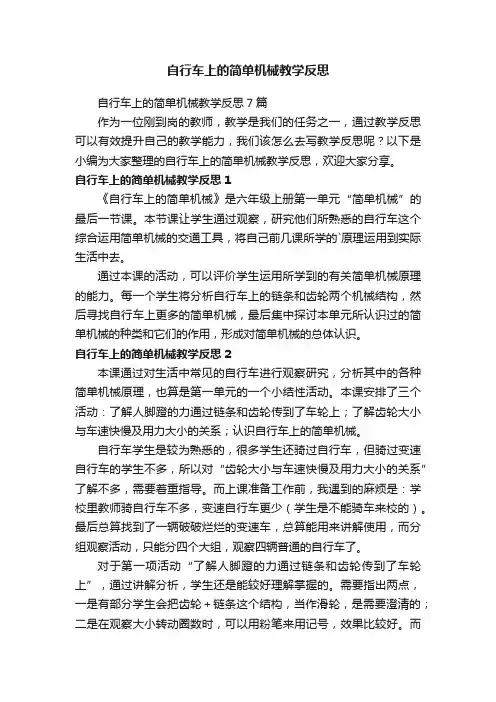 自行车上的简单机械教学反思

自行车上的简单机械教学反思 7 篇

作为一位刚到岗的教师，教学是我们的任务之一，通过教学反思可以有效提升自己的教学能力，我们该怎么去写教学反思呢？以下是小编为大家整理的自行车上的简单机械教学反思，欢迎大家分享。

自行车上的简单机械教学反思 1

《自行车上的简单机械》是六年级上册第一单元“简单机械”的最后一节课。本节课让学生通过观察，研究他们所熟悉的自行车这个综合运用简单机械的交通工具，将自己前几课所学的`原理运用到实际生活中去。

通过本课的活动，可以评价学生运用所学到的有关简单机械原理的能力。每一个学生将分析自行车上的链条和齿轮两个机械结构，然后寻找自行车上更多的简单机械，最后集中探讨本单元所认识过的简单机械的种类和它们的作用，形成对简单机械的总体认识。

自行车上的简单机械教学反思 2

本课通过对生活中常见的自行车进行观察研究，分析其中的各种简单机械原理，也算是第一单元的一个小结性活动。本课安排了三个活动：了解人脚蹬的力通过链条和齿轮传到了车轮上；了解齿轮大小与车速快慢及用力大小的关系；认识自行车上的简单机械。

自行车学生是较为熟悉的，很多学生还骑过自行车，但骑过变速自行车的学生不多，所以对“齿轮大小与车速快慢及用力大小的关系”了解不多，需要着重指导。而上课准备工作前，我遇到的麻烦是：学校里教师骑自行车不多，变速自行车更少（学生是不能骑车来校的）。最后总算找到了一辆破破烂烂的变速车，总算能用来讲解使用，而分组观察活动，只能分四个大组，观察四辆普通的自行车了。

对于第一项活动“了解人脚蹬的力通过链条和齿轮传到了车轮上”，通过讲解分析，学生还是能较好理解掌握的。需要指出两点，一是有部分学生会把齿轮＋链条这个结构，当作滑轮，是需要澄清的；二是在观察大小转动圈数时，可以用粉笔来用记号，效果比较好。而